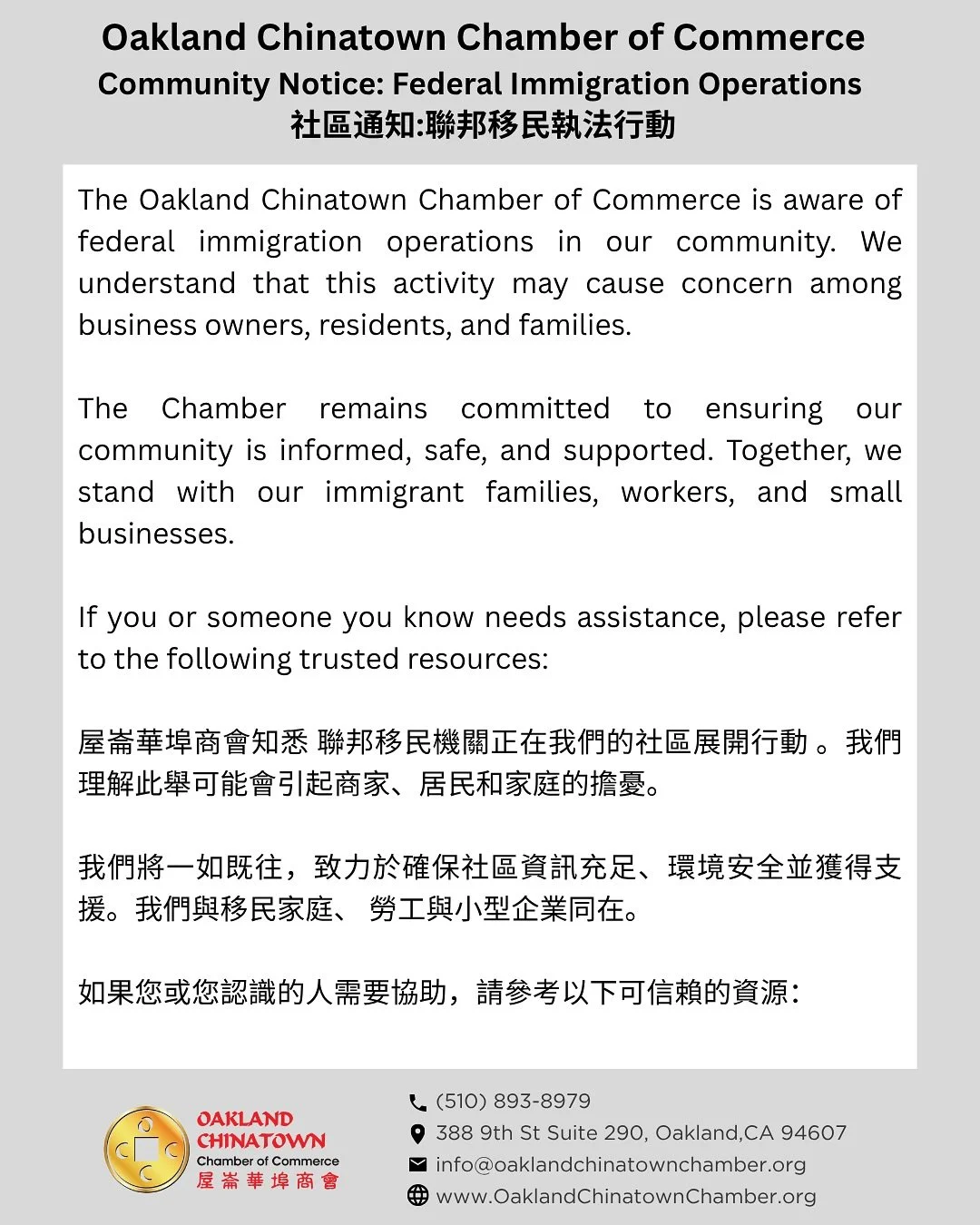 Oakland Chinatown Chamber of Commerce
Community Notice: Federal Immigration Operations
社區通知:聯邦移民執法行動

The Oakland Chinatown Chamber of Commerce is aware of federal immigration operations in our community. We understand that this activity may cause concern among business owners, residents, and families.

The Chamber remains committed to ensuring our community is informed, safe, and supported. Together, we stand with our immigrant families, workers, and small businesses.

If you or someone you know needs assistance, please refer to the following trusted resources:

屋崙華埠商會知悉 聯邦移民機關正在我們的社區展開行動 。我們理解此舉可能會引起商家、居民和家庭的擔憂。

我們將一如既往，致力於確保社區資訊充足、環境安全並獲得支援。我們與移民家庭、 勞工與小型企業同在。

如果您或您認識的人需要協助，請參考以下可信賴的資源：

OAKLAND CHINATOWN
Chamber of Commerce
屋崙華埠商會

(510) 893-8979
388 9th St Suite 290, Oakland,CA 94607
info@oaklandchinatownchamber.org
www.OaklandChinatownChamber.org